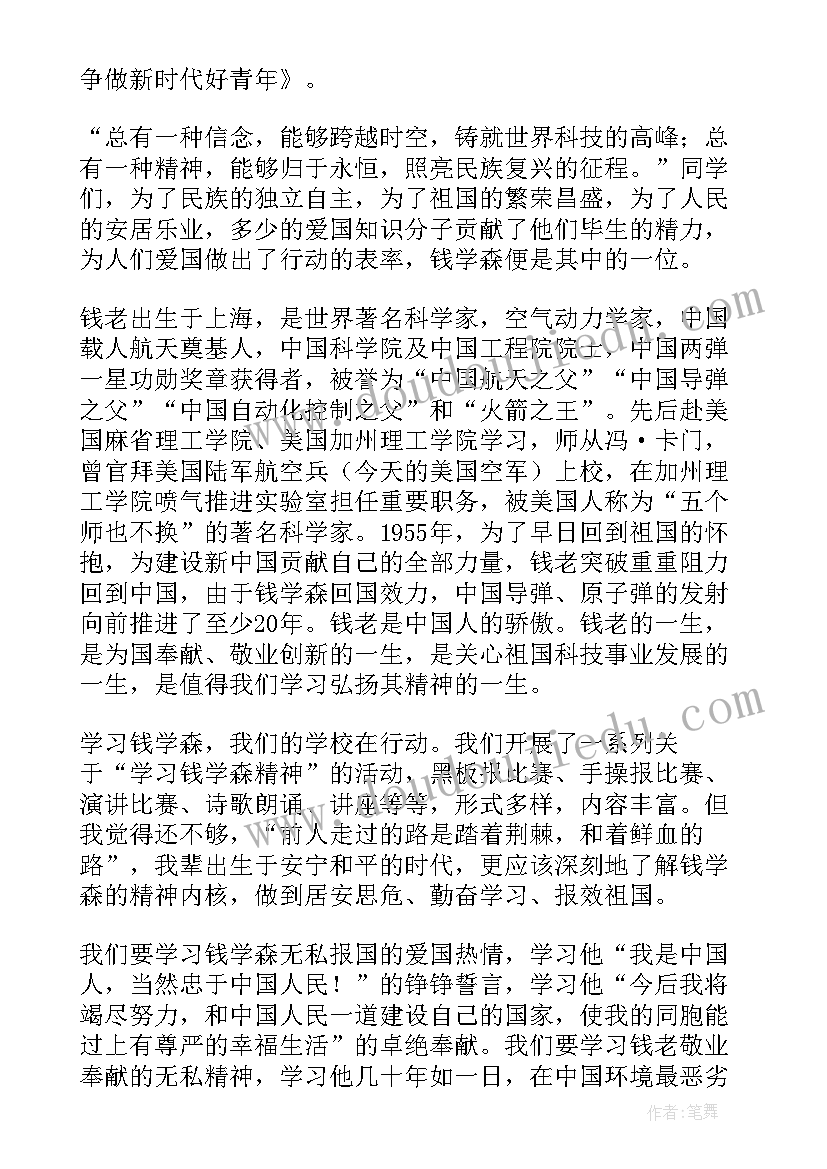 争做新时代好青年》。

“总有一种信念，能够跨越时空，铸就世界科技的高峰；总有一种精神，能够归于永恒，照亮民族复兴的征程。”同学们，为了民族的独立自主，为了祖国的繁荣昌盛，为了人民的安居乐业，多少的爱国知识分子贡献了他们毕生的精力，为人们爱国做出了行动的表率，钱学森便是其中的一位。

钱老出生于上海，是世界著名科学家，空气动力学家，中国载人航天奠基人，中国科学院及中国工程院院士，中国两弹一星功勋奖章获得者，被誉为“中国航天之父”“中国导弹之父”“中国自动化控制之父”和“火箭之王”。先后赴美国麻省理工学院、美国加州理工学院学习，师从冯·卡门，曾官拜美国陆军航空兵（今天的美国空军）上校，在加州理工学院喷气推进实验室担任重要职务，被美国人称为“五个师也不换”的著名科学家。1955年，为了早日回到祖国的怀抱，为建设新中国贡献自己的全部力量，钱老突破重重阻力回到中国，由于钱学森回国效力，中国导弹、原子弹的发射向前推进了至少20年。钱老是中国人的骄傲。钱老的一生，是为国奉献、敬业创新的一生，是关心祖国科技事业发展的一生，是值得我们学习弘扬其精神的一生。

学习钱学森，我们的学校在行动。我们开展了一系列关于“学习钱学森精神”的活动，黑板报比赛、手操报比赛、演讲比赛、诗歌朗诵、讲座等等，形式多样，内容丰富。但我觉得还不够，“前人走过的路是踏着荆棘，和着鲜血的路”，我辈出生于安宁和平的时代，更应该深刻地了解钱学森的精神内核，做到居安思危、勤奋学习、报效祖国。

我们要学习钱学森无私报国的爱国热情，学习他“我是中国人，当然忠于中国人民！”的铮铮誓言，学习他“今后我将竭尽努力，和中国人民一道建设自己的国家，使我的同胞能过上有尊严的幸福生活”的卓绝奉献。我们要学习钱老敬业奉献的无私精神，学习他几十年如一日，在中国环境最恶劣

作者：笔舞